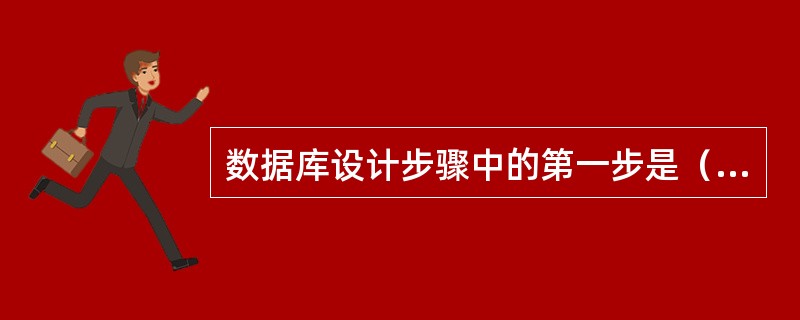 数据库设计步骤中的第一步是（...